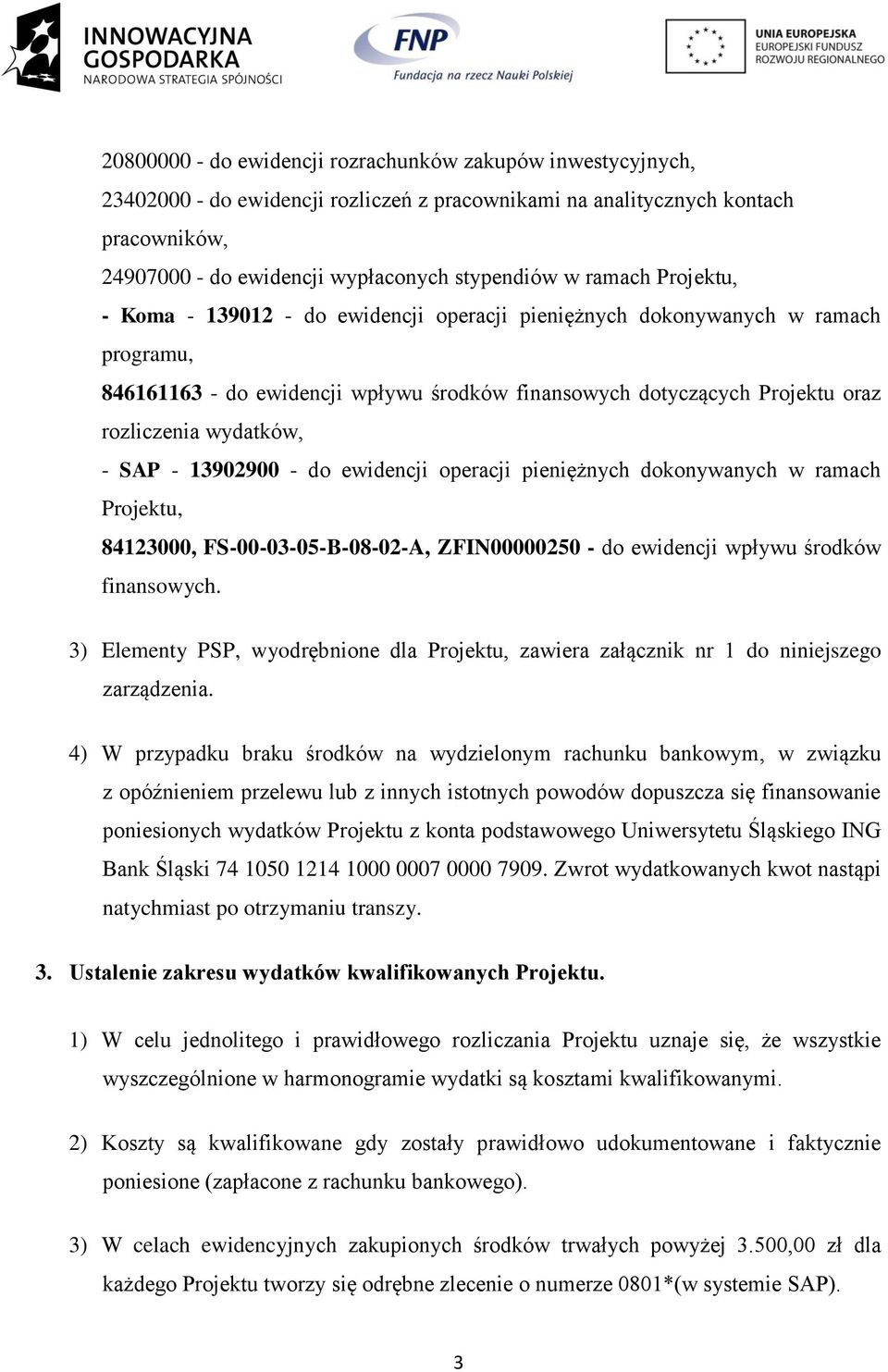 INNOWACYJNA GOSPODARKA
NARODOWA STRATEGIA SPÓJNOŚCI

FNP
Fundacja na rzecz Nauki Polskiej

UNIA EUROPEJSKA
EUROPEJSKI FUNDUSZ ROZWOJU REGIONALNEGO

20800000 - do ewidencji rozrachunków zakupów inwestycyjnych,
23402000 - do ewidencji rozliczeń z pracownikami na analitycznych kontach pracowników,
24907000 - do ewidencji wypłaconych stypendiów w ramach Projektu,
- Koma - 139012 - do ewidencji operacji pieniężnych dokonywanych w ramach programu,
846161163 - do ewidencji wpływu środków finansowych dotyczących Projektu oraz rozliczenia wydatków,
- SAP - 13902900 - do ewidencji operacji pieniężnych dokonywanych w ramach Projektu,
84123000, FS-00-03-05-B-08-02-A, ZFIN00000250 - do ewidencji wpływu środków finansowych.

3) Elementy PSP, wyodrębnione dla Projektu, zawiera załącznik nr 1 do niniejszego zarządzenia.

4) W przypadku braku środków na wydzielonym rachunku bankowym, w związku z opóźnieniem przelewu lub z innych istotnych powodów dopuszcza się finansowanie poniesionych wydatków Projektu z konta podstawowego Uniwersytetu Śląskiego ING Bank Śląski 74 1050 1214 1000 0007 0000 7909. Zwrot wydatkowanych kwot nastąpi natychmiast po otrzymaniu transzy.

3. Ustalenie zakresu wydatków kwalifikowanych Projektu.

1) W celu jednolitego i prawidłowego rozliczania Projektu uznaje się, że wszystkie wyszczególnione w harmonogramie wydatki są kosztami kwalifikowanymi.

2) Koszty są kwalifikowane gdy zostały prawidłowo udokumentowane i faktycznie poniesione (zapłacone z rachunku bankowego).

3) W celach ewidencyjnych zakupionych środków trwałych powyżej 3.500,00 zł dla każdego Projektu tworzy się odrębne zlecenie o numerze 0801*(w systemie SAP).

3